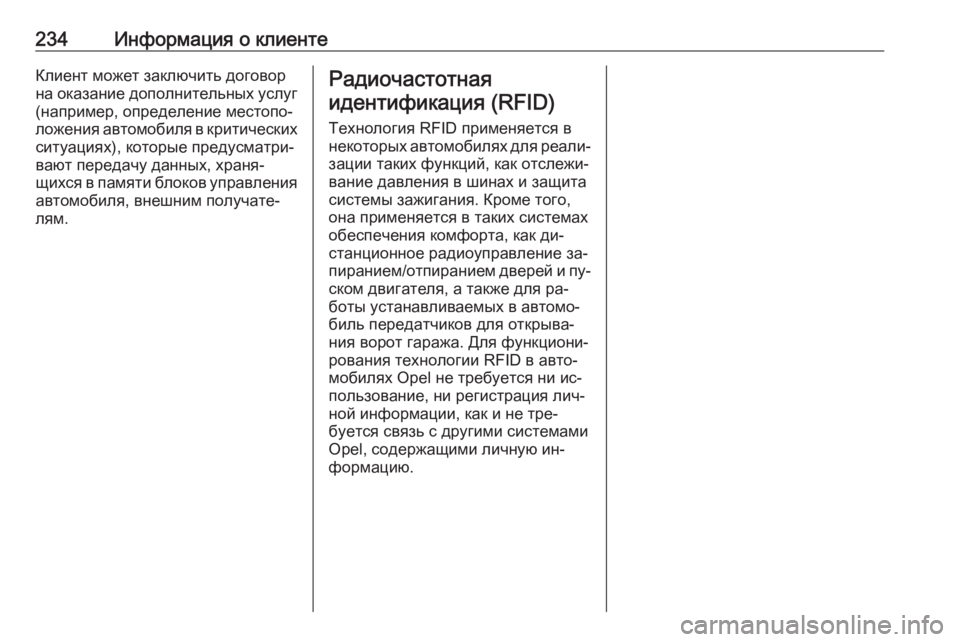 234 Информация о клиенте

Клиент может заключить договор на оказание дополнительных услуг (например, определение местоположения автомобиля в критических ситуациях), которые предусматривают передачу данных, хранящихся в памяти блоков управления автомобиля, внешним получателям.

Радиочастотная идентификация (RFID)

Технология RFID применяется в некоторых автомобилях для реализации таких функций, как отслеживание давления в шинах и защита системы зажигания. Кроме того, она применяется в таких системах обеспечения комфорта, как дистанционное радиоуправление запиранием/отпиранием дверей и пуском двигателя, а также для работы устанавливаемых в автомобиль передатчиков для открывания ворот гаража. Для функционирования технологии RFID в автомобилях Opel не требуется ни использование, ни регистрация личной информации, как и не требуется связь с другими системами Opel, содержащими личную информацию.

carmanualsonline.info